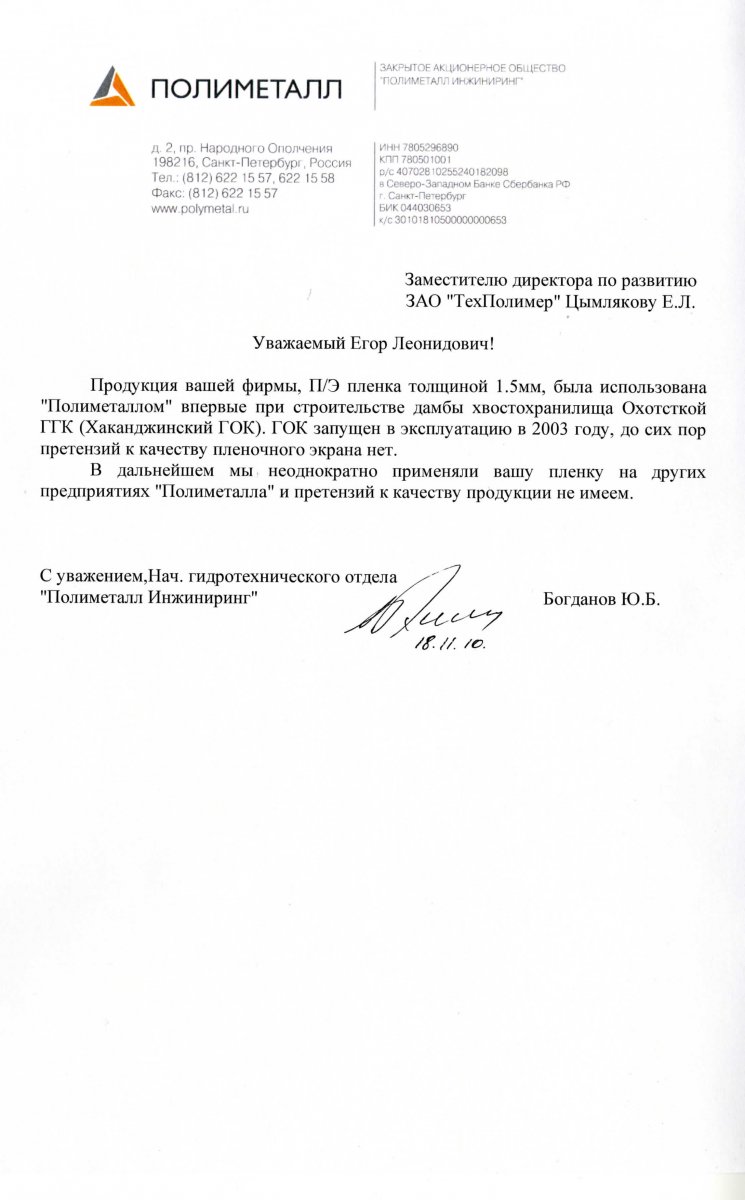 ПОЛИМЕТАЛЛ

ЗАКРЫТОЕ АКЦИОНЕРНОЕ ОБЩЕСТВО "ПОЛИМЕТАЛЛ ИНЖИНИРИНГ"

д. 2, пр. Народного Ополчения
198216, Санкт-Петербург, Россия
Тел.: (812) 622 15 57, 622 15 58
Факс: (812) 622 15 57
www.polymetal.ru

ИНН 7805296890
КПП 780501001
р/с 40702810255240182098
в Северо-Западном Банке Сбербанка РФ
г. Санкт-Петербург
БИК 044030653
к/с 30101810500000000653

Заместителю директора по развитию
ЗАО "ТехПолимер" Цымлякову Е.Л.

Уважаемый Егор Леонидович!

Продукция вашей фирмы, П/Э пленка толщиной 1.5мм, была использована "Полиметаллом" впервые при строительстве дамбы хвостохранилища Охотсткой ГГК (Хаканджинский ГОК). ГОК запущен в эксплуатацию в 2003 году, до сих пор претензий к качеству пленочного экрана нет.

В дальнейшем мы неоднократно применяли вашу пленку на других предприятиях "Полиметалла" и претензий к качеству продукции не имеем.

С уважением,Нач. гидротехнического отдела
"Полиметалл Инжиниринг"

18.11.10.

Богданов Ю.Б.